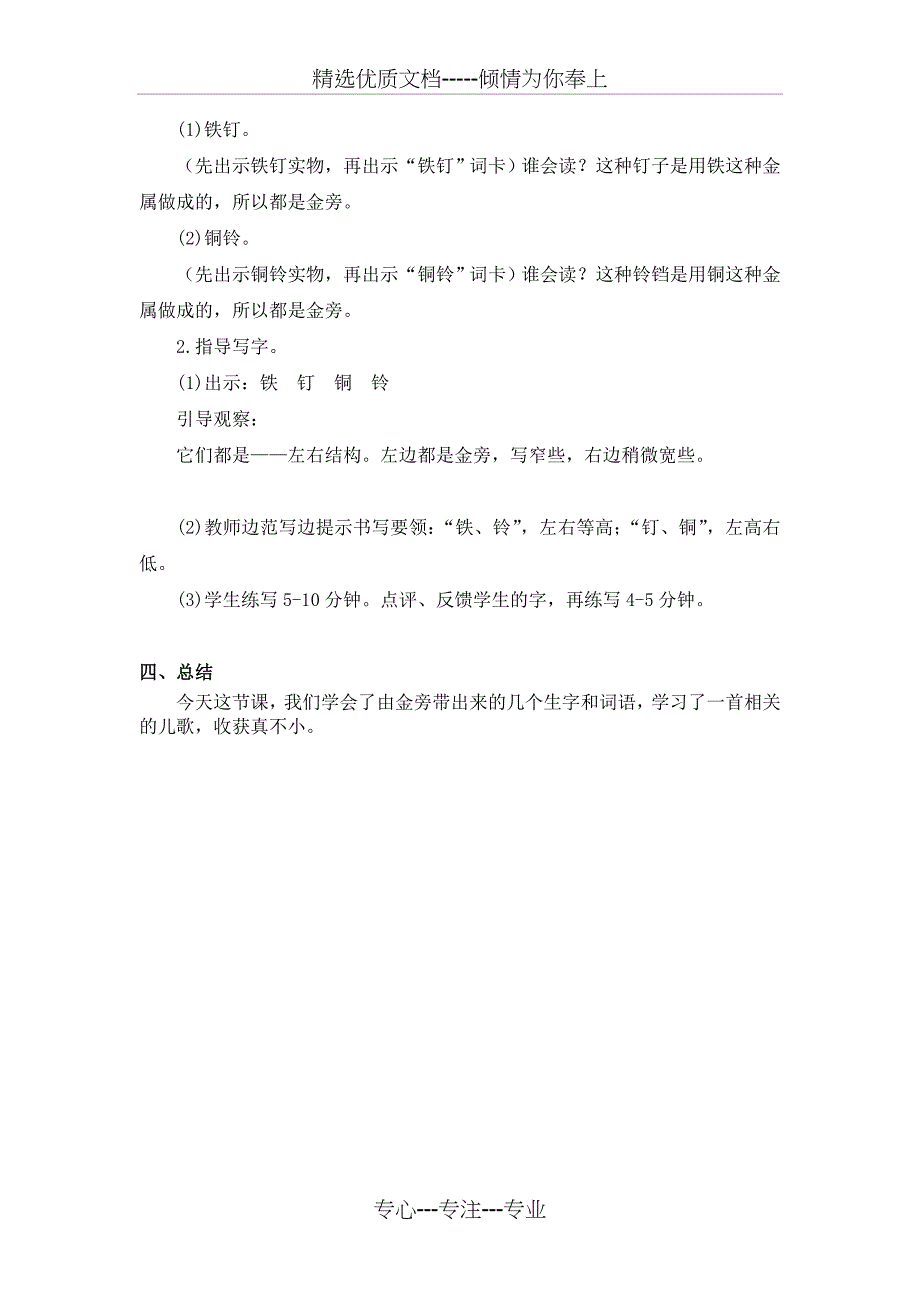 精选优质文档-----倾情为你奉上

(1)铁钉。

（先出示铁钉实物，再出示“铁钉”词卡）谁会读？这种钉子是用铁这种金属做成的，所以都是金旁。

(2)铜铃。

（先出示铜铃实物，再出示“铜铃”词卡）谁会读？这种铃铛是用铜这种金属做成的，所以都是金旁。

2.指导写字。

(1)出示：铁　钉　铜　铃

引导观察：

它们都是——左右结构。左边都是金旁，写窄些，右边稍微宽些。

(2)教师边范写边提示书写要领：“铁、铃”，左右等高；“钉、铜”，左高右低。

(3)学生练写 5-10 分钟。点评、反馈学生的字，再练写 4-5 分钟。

四、总结

今天这节课，我们学会了由金旁带出来的几个生字和词语，学习了一首相关的儿歌，收获真不小。

专心---专注---专业